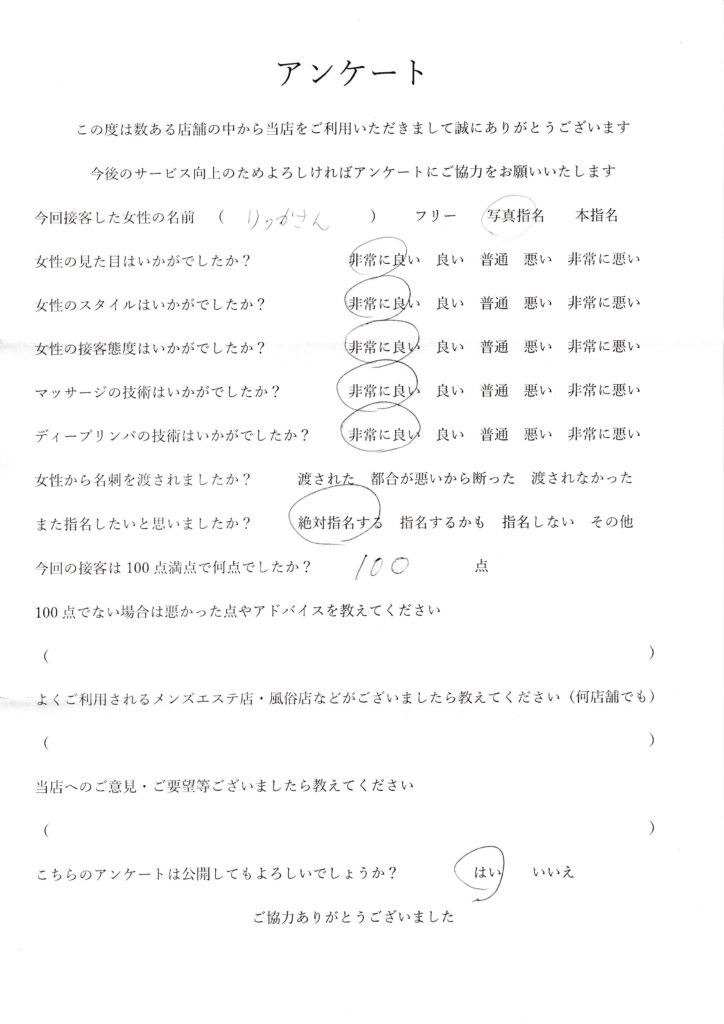 アンケート

この度は数ある店舗の中から当店をご利用いただきまして誠にありがとうございます

今後のサービス向上のためよろしければアンケートにご協力をお願いいたします

今回接客した女性の名前　（　りっかさん　）　フリー　写真指名　本指名

女性の見た目はいかがでしたか？　非常に良い　良い　普通　悪い　非常に悪い

女性のスタイルはいかがでしたか？　非常に良い　良い　普通　悪い　非常に悪い

女性の接客態度はいかがでしたか？　非常に良い　良い　普通　悪い　非常に悪い

マッサージの技術はいかがでしたか？　非常に良い　良い　普通　悪い　非常に悪い

ディープリンパの技術はいかがでしたか？　非常に良い　良い　普通　悪い　非常に悪い

女性から名刺を渡されましたか？　渡された　都合が悪いから断った　渡されなかった

また指名したいと思いましたか？　絶対指名する　指名するかも　指名しない　その他

今回の接客は100点満点で何点でしたか？　100　点

100点でない場合は悪かった点やアドバイスを教えてください

（　）

よくご利用されるメンズエステ店・風俗店などがございましたら教えてください（何店舗でも）

（　）

当店へのご意見・ご要望等ございましたら教えてください

（　）

こちらのアンケートは公開してもよろしいでしょうか？　はい　いいえ

ご協力ありがとうございました